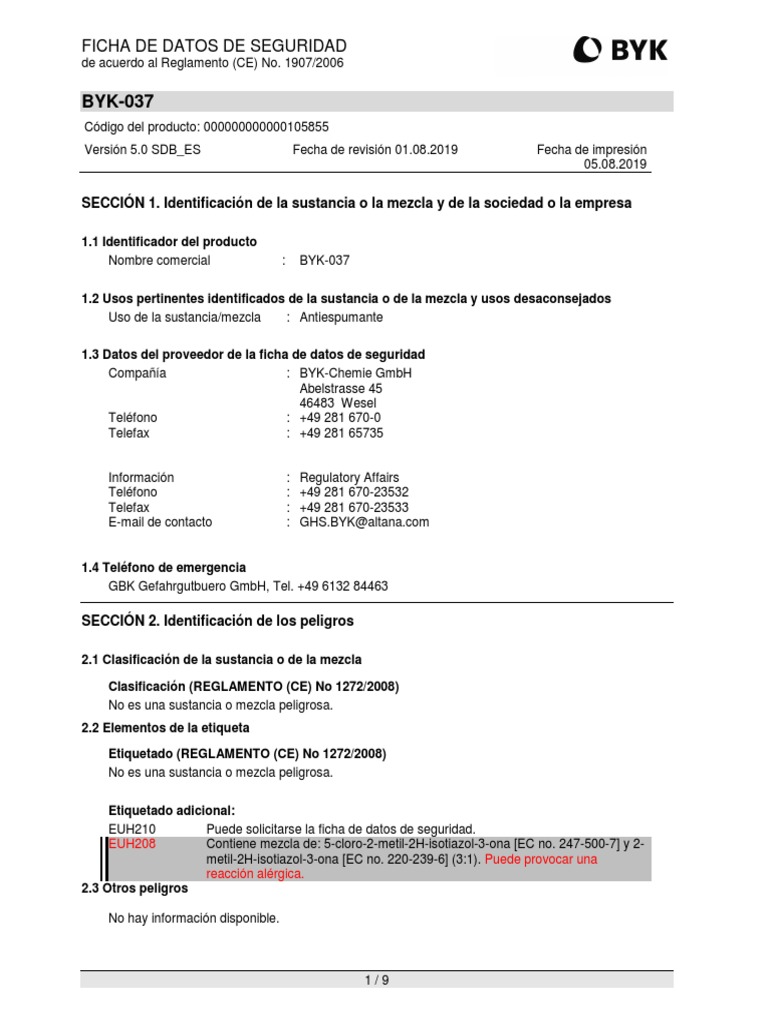 FICHA DE DATOS DE SEGURIDAD
de acuerdo al Reglamento (CE) No. 1907/2006

BYK

BYK-037

Código del producto: 000000000000105855

Versión 5.0 SDB_ES

Fecha de revisión 01.08.2019

Fecha de impresión 05.08.2019

SECCIÓN 1. Identificación de la sustancia o la mezcla y de la sociedad o la empresa

1.1 Identificador del producto

Nombre comercial : BYK-037

1.2 Usos pertinentes identificados de la sustancia o de la mezcla y usos desaconsejados

Uso de la sustancia/mezcla : Antiespumante

1.3 Datos del proveedor de la ficha de datos de seguridad

Compañía : BYK-Chemie GmbH
Abelstrasse 45
46483 Wesel
Teléfono : +49 281 670-0
Telefax : +49 281 65735

Información : Regulatory Affairs
Teléfono : +49 281 670-23532
Telefax : +49 281 670-23533
E-mail de contacto : GHS.BYK@altana.com

1.4 Teléfono de emergencia

GBK Gefahrgutbuero GmbH, Tel. +49 6132 84463

SECCIÓN 2. Identificación de los peligros

2.1 Clasificación de la sustancia o de la mezcla

Clasificación (REGLAMENTO (CE) No 1272/2008)
No es una sustancia o mezcla peligrosa.

2.2 Elementos de la etiqueta

Etiquetado (REGLAMENTO (CE) No 1272/2008)
No es una sustancia o mezcla peligrosa.

Etiquetado adicional:
EUH210 Puede solicitarse la ficha de datos de seguridad.
EUH208 Contiene mezcla de: 5-cloro-2-metil-2H-isotiazol-3-ona [EC no. 247-500-7] y 2-metil-2H-isotiazol-3-ona [EC no. 220-239-6] (3:1). Puede provocar una reacción alérgica.

2.3 Otros peligros

No hay información disponible.

1 / 9